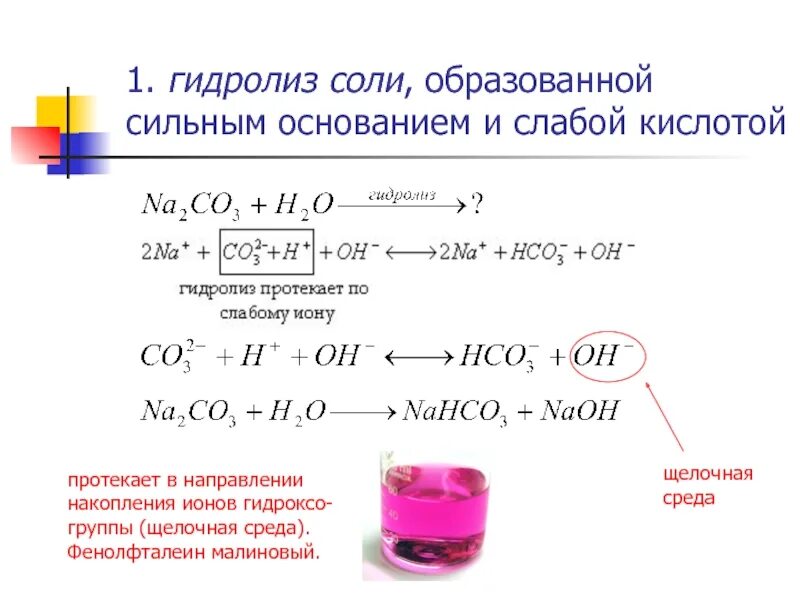 1. гидролиз соли, образованной сильным основанием и слабой кислотой

$Na_2CO_3 + H_2O \xrightarrow{гидролиз} ?$

$2Na^+ + CO_3^{2-} + H^+ + OH^- \longleftrightarrow 2Na^+ + HCO_3^- + OH^-$

гидролиз протекает по слабому иону

$CO_3^{2-} + H^+ + OH^- \longleftrightarrow HCO_3^- + OH^-$

$Na_2CO_3 + H_2O \longrightarrow NaHCO_3 + NaOH$

протекает в направлении накопления ионов гидроксо-группы (щелочная среда). Фенолфталеин малиновый.

щелочная среда